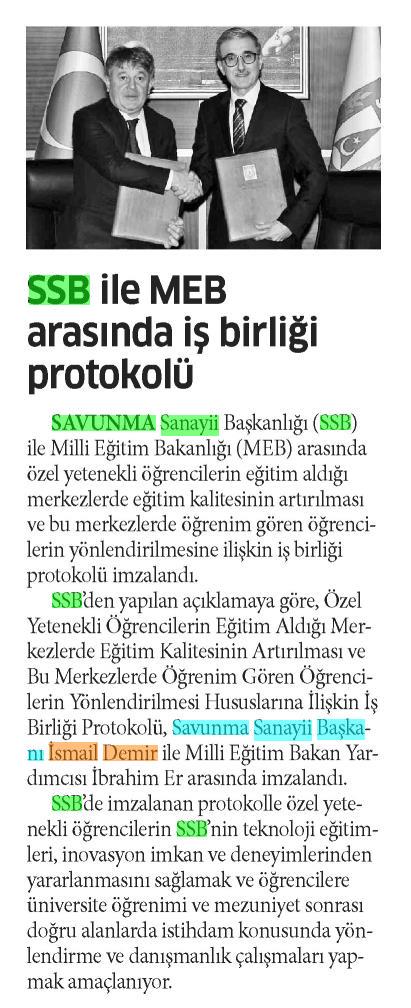 SSB ile MEB arasında iş birliği protokolü

SAVUNMA Sanayii Başkanlığı (SSB) ile Milli Eğitim Bakanlığı (MEB) arasında özel yetenekli öğrencilerin eğitim aldığı merkezlerde eğitim kalitesinin artırılması ve bu merkezlerde öğrenim gören öğrencilerin yönlendirilmesine ilişkin iş birliği protokolü imzalandı.

SSB'den yapılan açıklamaya göre, Özel Yetenekli Öğrencilerin Eğitim Aldığı Merkezlerde Eğitim Kalitesinin Artırılması ve Bu Merkezlerde Öğrenim Gören Öğrencilerin Yönlendirilmesi Hususlarına İlişkin İş Birliği Protokolü, Savunma Sanayii Başkanı İsmail Demir ile Milli Eğitim Bakan Yardımcısı İbrahim Er arasında imzalandı.

SSB'de imzalanan protokolle özel yetenekli öğrencilerin SSB'nin teknoloji eğitimleri, inovasyon imkan ve deneyimlerinden yararlanmasını sağlamak ve öğrencilere üniversite öğrenimi ve mezuniyet sonrası doğru alanlarda istihdam konusunda yönlendirme ve danışmanlık çalışmaları yapmak amaçlanıyor.